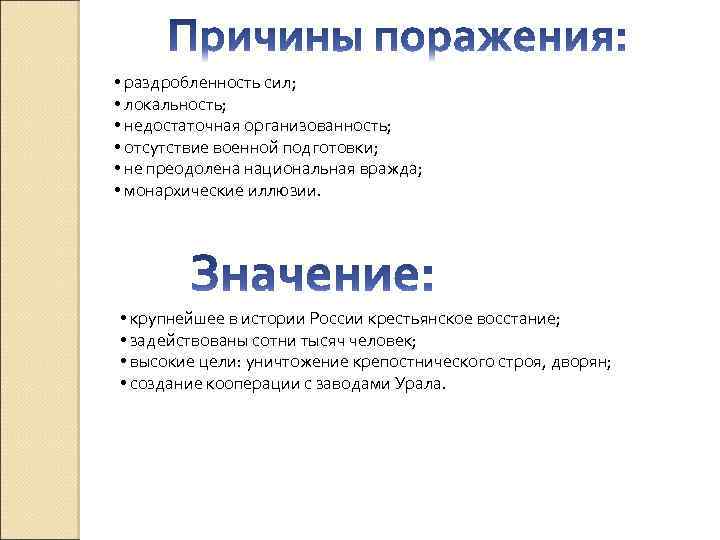 Причины поражения:

• раздробленность сил;
• локальность;
• недостаточная организованность;
• отсутствие военной подготовки;
• не преодолена национальная вражда;
• монархические иллюзии.

Значение:

• крупнейшее в истории России крестьянское восстание;
• задействованы сотни тысяч человек;
• высокие цели: уничтожение крепостнического строя, дворян;
• создание кооперации с заводами Урала.